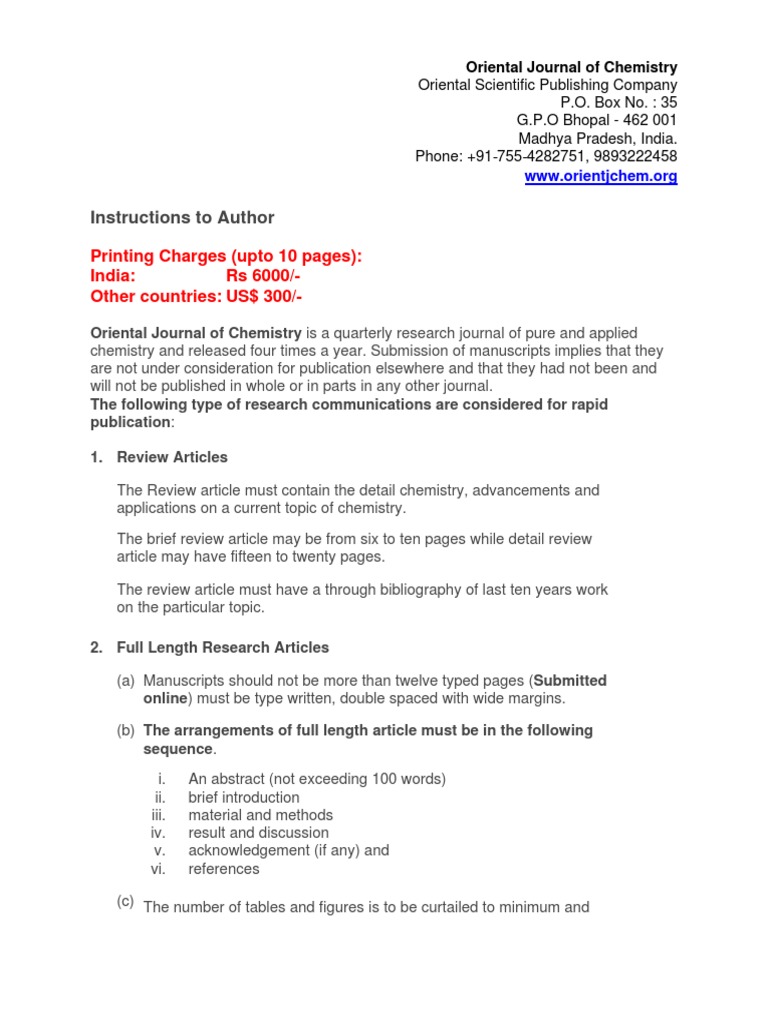 Oriental Journal of Chemistry
Oriental Scientific Publishing Company
P.O. Box No. : 35
G.P.O Bhopal - 462 001
Madhya Pradesh, India.
Phone: +91-755-4282751, 9893222458
www.orientjchem.org

Instructions to Author

Printing Charges (upto 10 pages):
India: Rs 6000/-
Other countries: US$ 300/-

Oriental Journal of Chemistry is a quarterly research journal of pure and applied chemistry and released four times a year. Submission of manuscripts implies that they are not under consideration for publication elsewhere and that they had not been and will not be published in whole or in parts in any other journal.
The following type of research communications are considered for rapid publication:

1. Review Articles

The Review article must contain the detail chemistry, advancements and applications on a current topic of chemistry.

The brief review article may be from six to ten pages while detail review article may have fifteen to twenty pages.

The review article must have a through bibliography of last ten years work on the particular topic.

2. Full Length Research Articles

(a) Manuscripts should not be more than twelve typed pages (Submitted online) must be type written, double spaced with wide margins.

(b) The arrangements of full length article must be in the following sequence.

i. An abstract (not exceeding 100 words)
ii. brief introduction
iii. material and methods
iv. result and discussion
v. acknowledgement (if any) and
vi. references

(c) The number of tables and figures is to be curtailed to minimum and